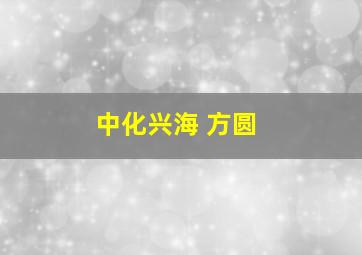 中化兴海 方圆